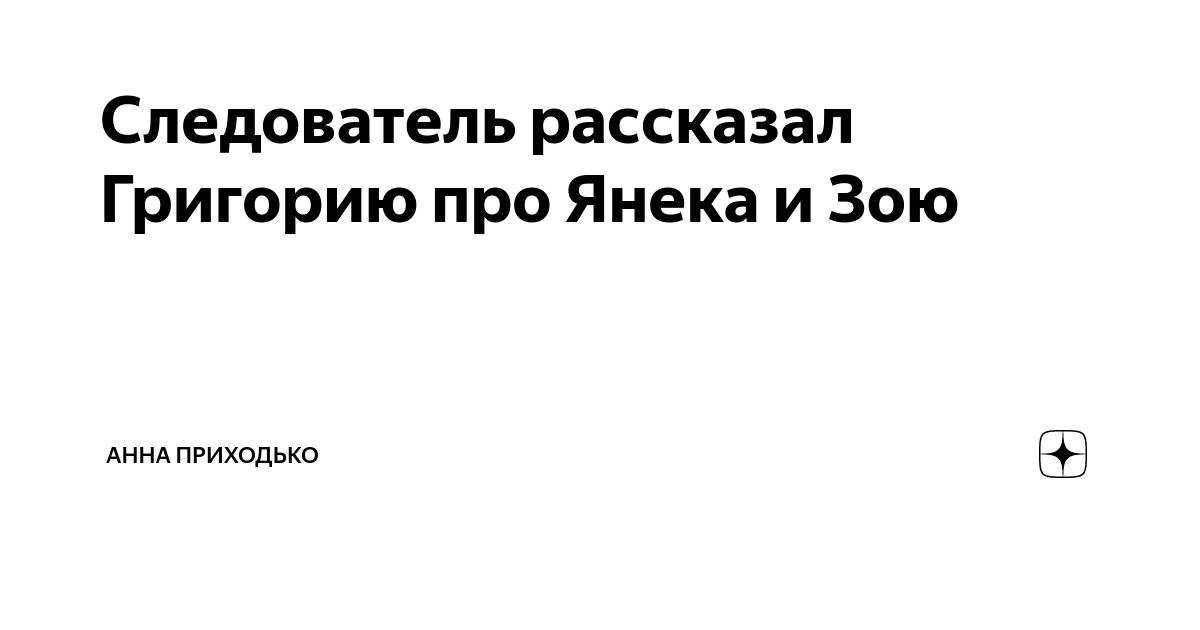 Следователь рассказал Григорию про Янека и Зою

АННА ПРИХОДЬКО